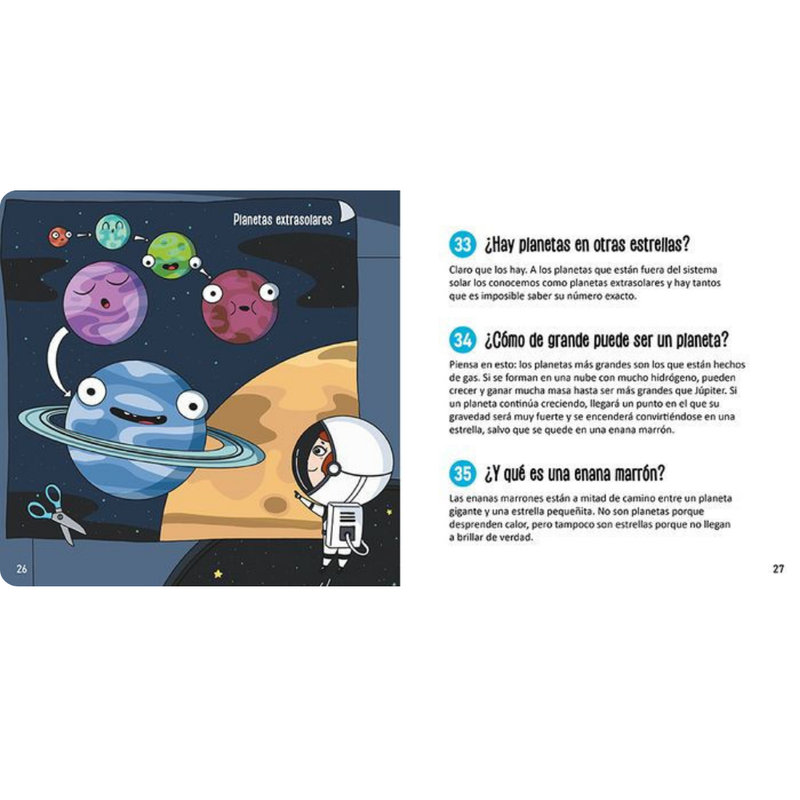 Planetas extrasolares

26

33 ¿Hay planetas en otras estrellas?

Claro que los hay. A los planetas que están fuera del sistema solar los conocemos como planetas extrasolares y hay tantos que es imposible saber su número exacto.

34 ¿Cómo de grande puede ser un planeta?

Piensa en esto: los planetas más grandes son los que están hechos de gas. Si se forman en una nube con mucho hidrógeno, pueden crecer y ganar mucha masa hasta ser más grandes que Júpiter. Si un planeta continúa creciendo, llegará un punto en el que su gravedad será muy fuerte y se encenderá convirtiéndose en una estrella, salvo que se quede en una enana marrón.

35 ¿Y qué es una enana marrón?

Las enanas marrones están a mitad de camino entre un planeta gigante y una estrella pequeñita. No son planetas porque desprenden calor, pero tampoco son estrellas porque no llegan a brillar de verdad.

27